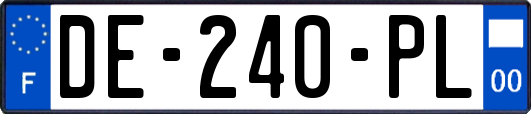 F
DE-240-PL
00